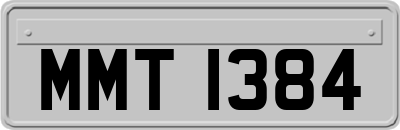 MMT 1384